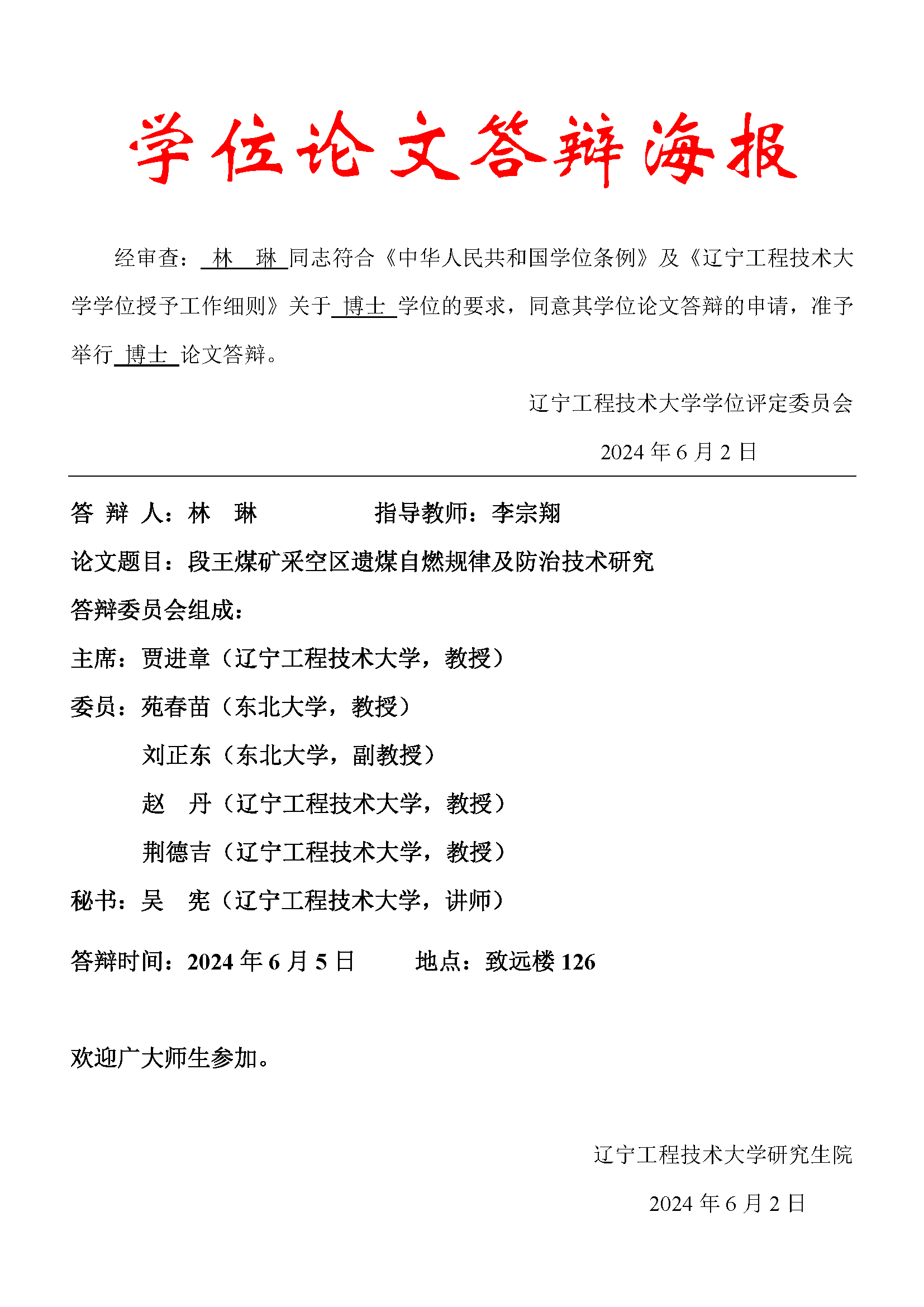 学位论文答辩海报

经审查： 林 琳 同志符合《中华人民共和国学位条例》及《辽宁工程技术大学学位授予工作细则》关于 博士 学位的要求，同意其学位论文答辩的申请，准予举行 博士 论文答辩。

辽宁工程技术大学学位评定委员会

2024 年 6 月 2 日

答 辩 人：林 琳　　　　指导教师：李宗翔

论文题目：段王煤矿采空区遗煤自燃规律及防治技术研究

答辩委员会组成：

主席：贾进章（辽宁工程技术大学，教授）

委员：苑春苗（东北大学，教授）

刘正东（东北大学，副教授）

赵 丹（辽宁工程技术大学，教授）

荆德吉（辽宁工程技术大学，教授）

秘书：吴 宪（辽宁工程技术大学，讲师）

答辩时间：2024 年 6 月 5 日　　地点：致远楼 126

欢迎广大师生参加。

辽宁工程技术大学研究生院

2024 年 6 月 2 日